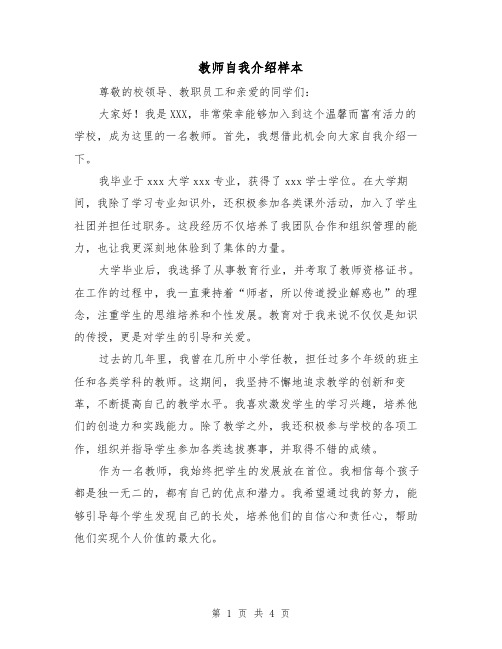 教师自我介绍样本

尊敬的校领导、教职员工和亲爱的同学们：

大家好！我是XXX，非常荣幸能够加入到这个温馨而富有活力的学校，成为这里的一名教师。首先，我想借此机会向大家自我介绍一下。

我毕业于xxx大学xxx专业，获得了xxx学士学位。在大学期间，我除了学习专业知识外，还积极参加各类课外活动，加入了学生社团并担任过职务。这段经历不仅培养了我团队合作和组织管理的能力，也让我更深刻地体验到了集体的力量。

大学毕业后，我选择了从事教育行业，并考取了教师资格证书。在工作的过程中，我一直秉持着“师者，所以传道授业解惑也”的理念，注重学生的思维培养和个性发展。教育对于我来说不仅仅是知识的传授，更是对学生的引导和关爱。

过去的几年里，我曾在几所中小学任教，担任过多个年级的班主任和各类学科的教师。这期间，我坚持不懈地追求教学的创新和变革，不断提高自己的教学水平。我喜欢激发学生的学习兴趣，培养他们的创造力和实践能力。除了教学之外，我还积极参与学校的各项工作，组织并指导学生参加各类选拔赛事，并取得不错的成绩。

作为一名教师，我始终把学生的发展放在首位。我相信每个孩子都是独一无二的，都有自己的优点和潜力。我希望通过我的努力，能够引导每个学生发现自己的长处，培养他们的自信心和责任心，帮助他们实现个人价值的最大化。

第 1 页 共 4 页